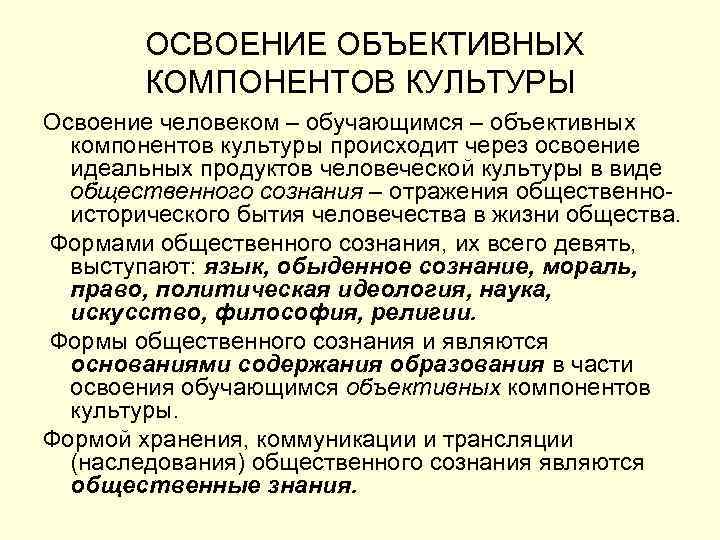 ОСВОЕНИЕ ОБЪЕКТИВНЫХ КОМПОНЕНТОВ КУЛЬТУРЫ

Освоение человеком – обучающимся – объективных компонентов культуры происходит через освоение идеальных продуктов человеческой культуры в виде общественного сознания – отражения общественно-исторического бытия человечества в жизни общества.

Формами общественного сознания, их всего девять, выступают: язык, обыденное сознание, мораль, право, политическая идеология, наука, искусство, философия, религии.

Формы общественного сознания и являются основаниями содержания образования в части освоения обучающимся объективных компонентов культуры.

Формой хранения, коммуникации и трансляции (наследования) общественного сознания являются общественные знания.